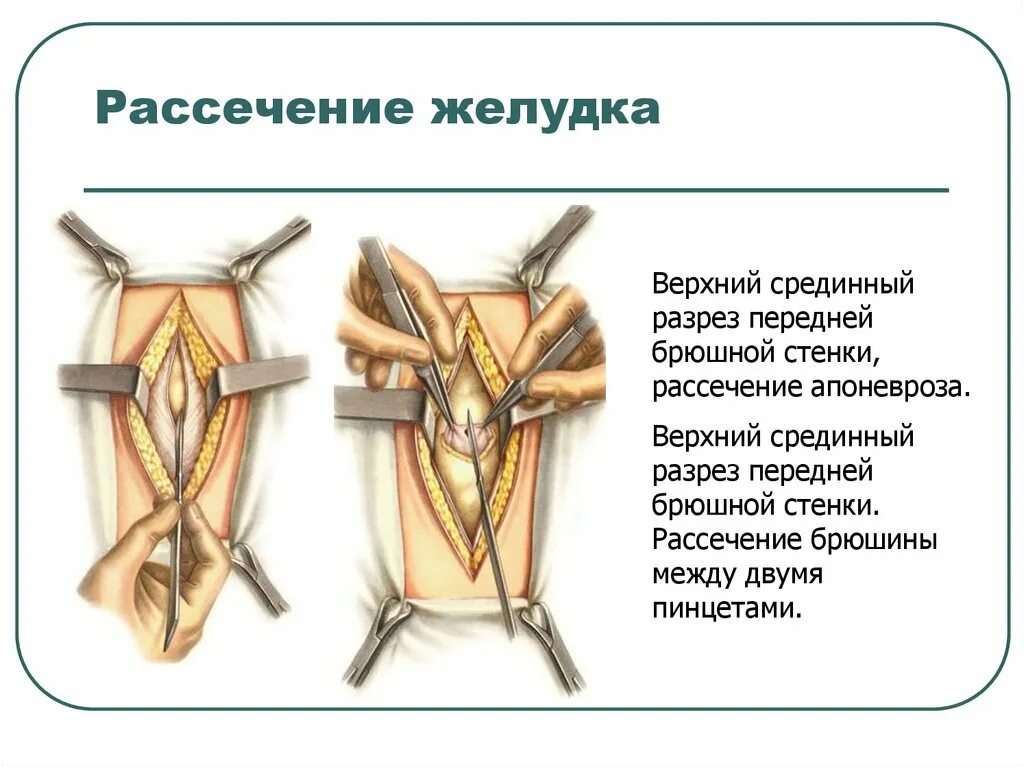 Рассечение желудка

Верхний срединный разрез передней брюшной стенки, рассечение апоневроза.

Верхний срединный разрез передней брюшной стенки. Рассечение брюшины между двумя пинцетами.